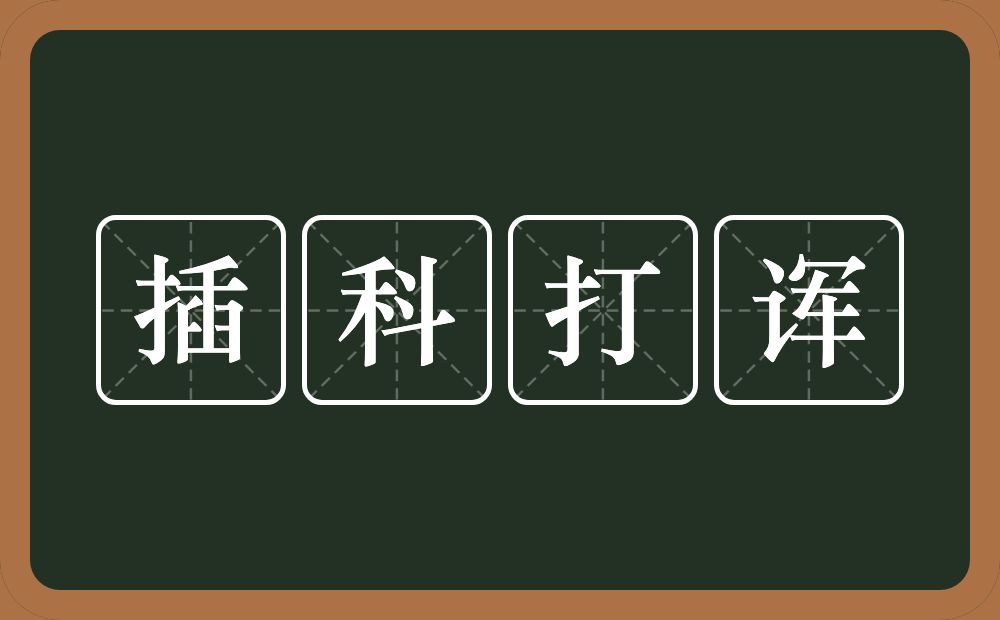 插科打诨